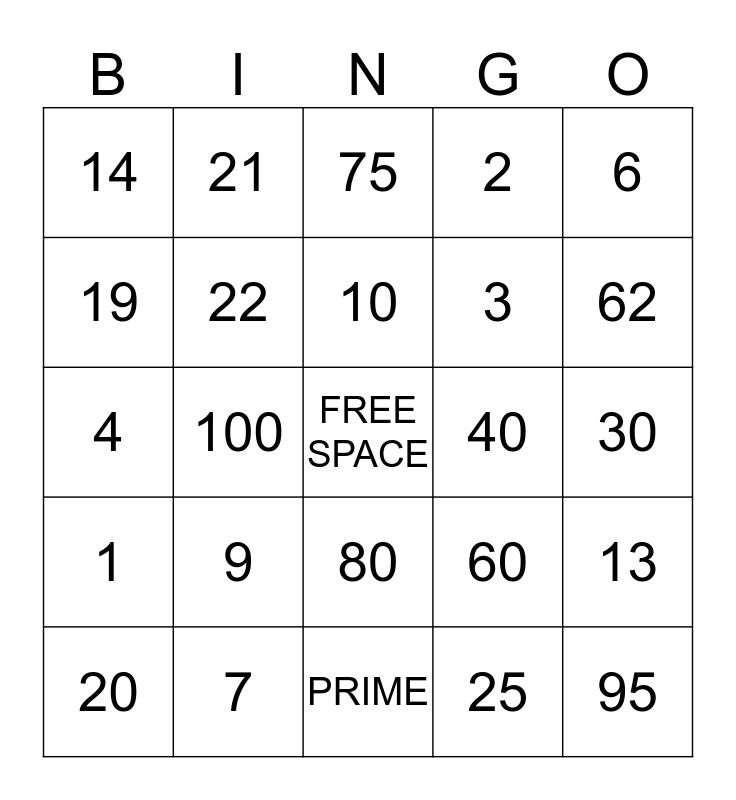 | B | I | N | G | O |
|---|---|---|---|---|
| 14 | 21 | 75 | 2 | 6 |
| 19 | 22 | 10 | 3 | 62 |
| 4 | 100 | FREE SPACE | 40 | 30 |
| 1 | 9 | 80 | 60 | 13 |
| 20 | 7 | PRIME | 25 | 95 |